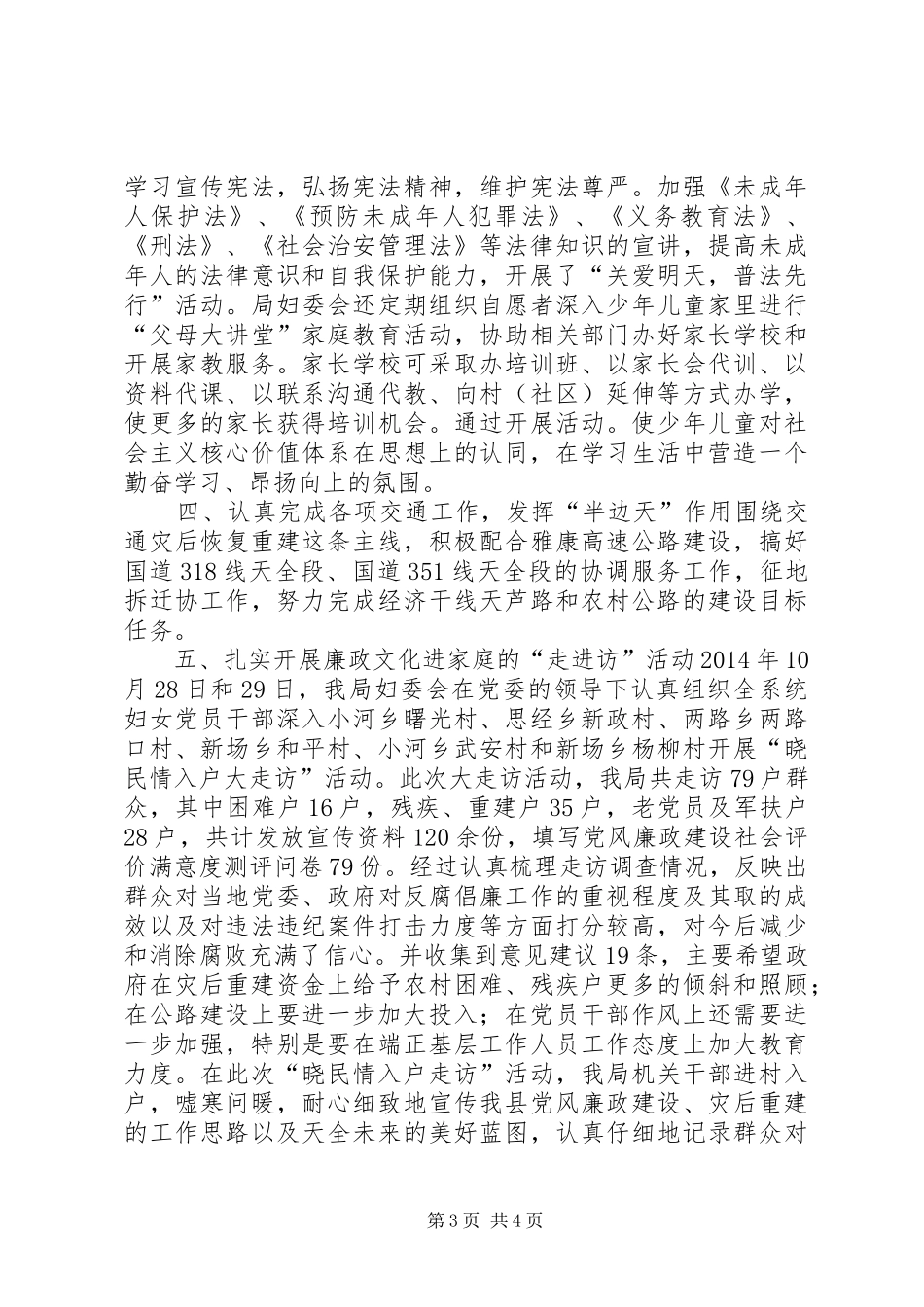 学习宣传宪法，弘扬宪法精神，维护宪法尊严。加强《未成年人保护法》、《预防未成年人犯罪法》、《义务教育法》、《刑法》、《社会治安管理法》等法律知识的宣讲，提高未成年人的法律意识和自我保护能力，开展了“关爱明天，普法先行”活动。局妇委会还定期组织自愿者深入少年儿童家里进行“父母大讲堂”家庭教育活动，协助相关部门办好家长学校和开展家教服务。家长学校可采取办培训班、以家长会代训、以资料代课、以联系沟通代教、向村（社区）延伸等方式办学，使更多的家长获得培训机会。通过开展活动。使少年儿童对社会主义核心价值体系在思想上的认同，在学习生活中营造一个勤奋学习、昂扬向上的氛围。

四、认真完成各项交通工作，发挥“半边天”作用围绕交通灾后恢复重建这条主线，积极配合雅康高速公路建设，搞好国道318线天全段、国道351线天全段的协调服务工作，征地拆迁协工作，努力完成经济干线天芦路和农村公路的建设目标任务。

五、扎实开展廉政文化进家庭的“走进访”活动2014年10月28日和29日，我局妇委会在党委的领导下认真组织全系统妇女党员干部深入小河乡曙光村、思经乡新政村、两路乡两路口村、新场乡和平村、小河乡武安村和新场乡杨柳村开展“晓民情入户大走访”活动。此次大走访活动，我局共走访79户群众，其中困难户16户，残疾、重建户35户，老党员及军扶户28户，共计发放宣传资料120余份，填写党风廉政建设社会评价满意度测评问卷79份。经过认真梳理走访调查情况，反映出群众对当地党委、政府对反腐倡廉工作的重视程度及其取的成效以及对违法违纪案件打击力度等方面打分较高，对今后减少和消除腐败充满了信心。并收集到意见建议19条，主要希望政府在灾后重建资金上给予农村困难、残疾户更多的倾斜和照顾；在公路建设上要进一步加大投入；在党员干部作风上还需要进一步加强，特别是要在端正基层工作人员工作态度上加大教育力度。在此次“晓民情入户走访”活动，我局机关干部进村入户，嘘寒问暖，耐心细致地宣传我县党风廉政建设、灾后重建的工作思路以及天全未来的美好蓝图，认真仔细地记录群众对

第3页 共4页